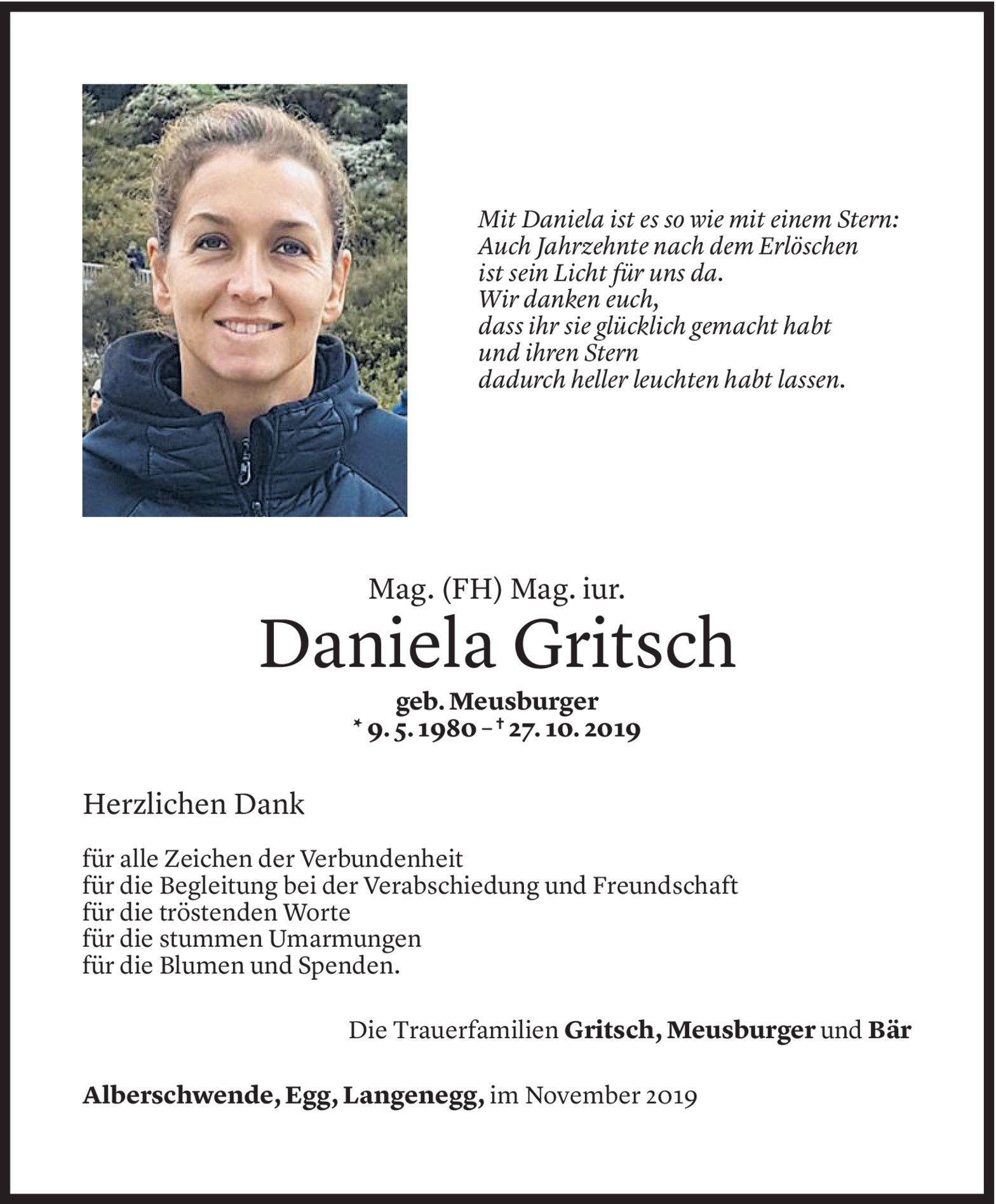 Mit Daniela ist es so wie mit einem Stern:
Auch Jahrzehnte nach dem Erlöschen
ist sein Licht für uns da.
Wir danken euch,
dass ihr sie glücklich gemacht habt
und ihren Stern
dadurch heller leuchten habt lassen.

Mag. (FH) Mag. iur.
Daniela Gritsch
geb. Meusburger
* 9. 5. 1980 – † 27. 10. 2019

Herzlichen Dank

für alle Zeichen der Verbundenheit
für die Begleitung bei der Verabschiedung und Freundschaft
für die tröstenden Worte
für die stummen Umarmungen
für die Blumen und Spenden.

Die Trauerfamilien Gritsch, Meusburger und Bär

Alberschwende, Egg, Langenegg, im November 2019